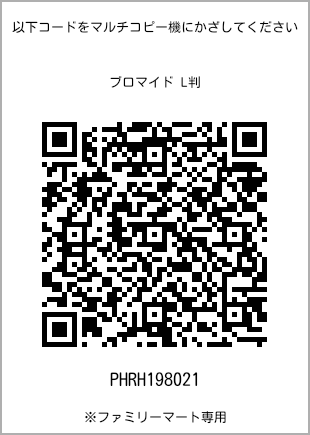 以下コードをマルチコピー機にかざしてください

ブロマイド L判

PHRH198021

※ファミリーマート専用